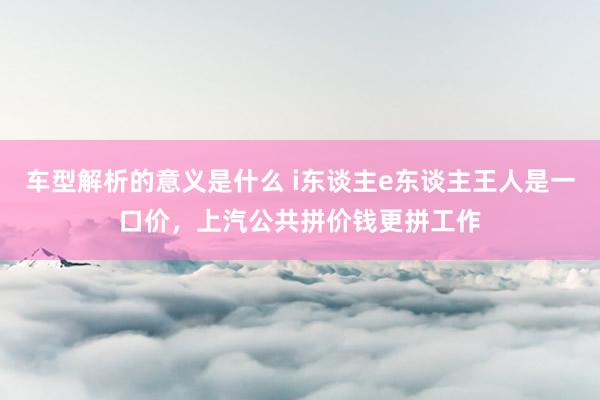 车型解析的意义是什么 i东谈主e东谈主王人是一口价，上汽公共拼价钱更拼工作